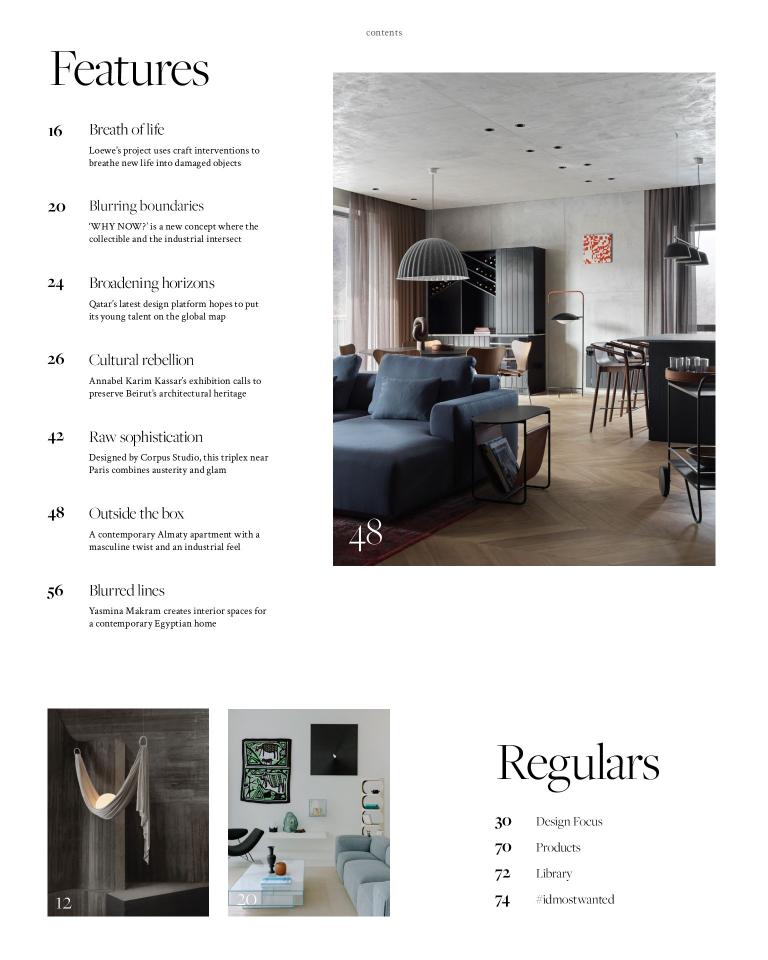 contents

Features

16 Breath of life
Loewe's project uses craft interventions to breathe new life into damaged objects

20 Blurring boundaries
'WHY NOW?' is a new concept where the collectible and the industrial intersect

24 Broadening horizons
Qatar's latest design platform hopes to put its young talent on the global map

26 Cultural rebellion
Annabel Karim Kassar's exhibition calls to preserve Beirut's architectural heritage

42 Raw sophistication
Designed by Corpus Studio, this triplex near Paris combines austerity and glam

48 Outside the box
A contemporary Almaty apartment with a masculine twist and an industrial feel

56 Blurred lines
Yasmina Makram creates interior spaces for a contemporary Egyptian home

48

12

20

Regulars

30 Design Focus
70 Products
72 Library
74 #idmostwanted